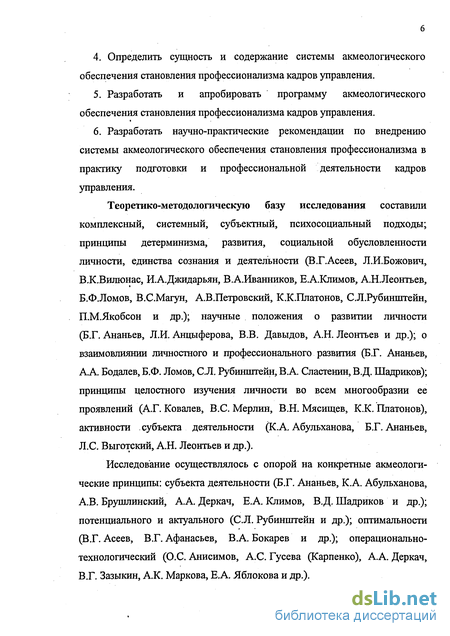 6

4. Определить сущность и содержание системы акмеологического обеспечения становления профессионализма кадров управления.

5. Разработать и апробировать программу акмеологического обеспечения становления профессионализма кадров управления.

6. Разработать научно-практические рекомендации по внедрению системы акмеологического обеспечения становления профессионализма в практику подготовки и профессиональной деятельности кадров управления.

Теоретико-методологическую базу исследования составили комплексный, системный, субъектный, психосоциальный подходы; принципы детерминизма, развития, социальной обусловленности личности, единства сознания и деятельности (В.Г.Асеев, Л.И.Божович, В.К.Вилюнас, И.А.Джидарьян, В.А.Иванников, Е.А.Климов, А.Н.Леонтьев, Б.Ф.Ломов, В.С.Магун, А.В.Петровский, К.К.Платонов, С.Л.Рубинштейн, П.М.Якобсон и др.); научные положения о развитии личности (Б.Г. Ананьев, Л.И. Анцыферова, В.В. Давыдов, А.Н. Леонтьев и др.); о взаимовлиянии личностного и профессионального развития (Б.Г. Ананьев, А.А. Бодалев, Б.Ф. Ломов, С.Л. Рубинштейн, В.А. Сластенин, В.Д. Шадриков); принципы целостного изучения личности во всем многообразии ее проявлений (А.Г. Ковалев, В.С. Мерлин, В.Н. Мясищев, К.К. Платонов), активности субъекта деятельности (К.А. Абульханова, Б.Г. Ананьев, Л.С. Выготский, А.Н. Леонтьев и др.).

Исследование осуществлялось с опорой на конкретные акмеологические принципы: субъекта деятельности (Б.Г. Ананьев, К.А. Абульханова, А.В. Брушлинский, А.А. Деркач, Е.А. Климов, В.Д. Шадриков и др.); потенциального и актуального (С.Л. Рубинштейн и др.); оптимальности (В.Г. Асеев, В.Г. Афанасьев, В.А. Бокарев и др.); операционально-технологический (О.С. Анисимов, А.С. Гусева (Карпенко), А.А. Деркач, В.Г. Зазыкин, А.К. Маркова, Е.А. Яблокова и др.).

dsLib.net
библиотека диссертаций